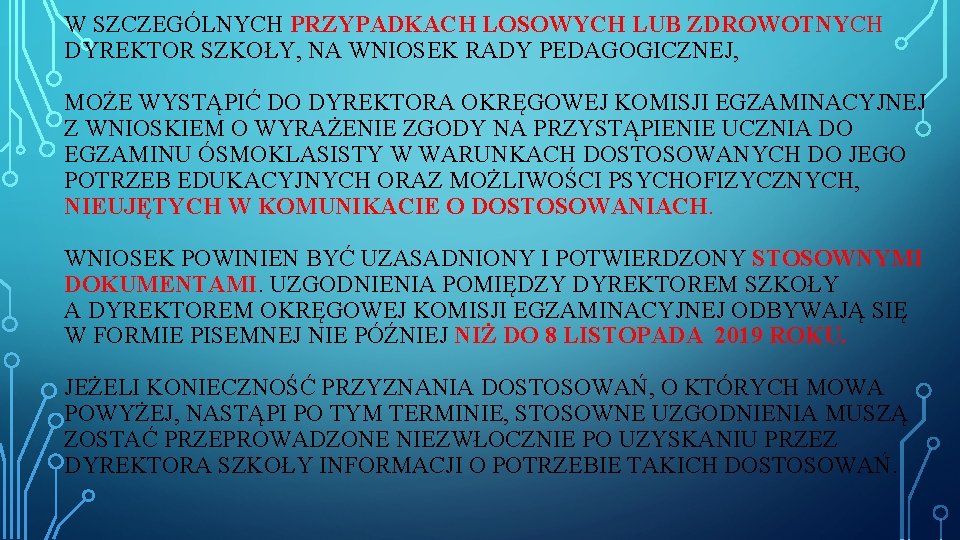 W SZCZEGÓLNYCH PRZYPADKACH LOSOWYCH LUB ZDROWOTNYCH DYREKTOR SZKOŁY, NA WNIOSEK RADY PEDAGOGICZNEJ,

MOŻE WYSTĄPIĆ DO DYREKTORA OKRĘGOWEJ KOMISJI EGZAMINACYJNEJ Z WNIOSKIEM O WYRAŻENIE ZGODY NA PRZYSTĄPIENIE UCZNIA DO EGZAMINU ÓSMOKLASISTY W WARUNKACH DOSTOSOWANYCH DO JEGO POTRZEB EDUKACYJNYCH ORAZ MOŻLIWOŚCI PSYCHOFIZYCZNYCH, NIEUJĘTYCH W KOMUNIKACIE O DOSTOSOWANIACH.

WNIOSEK POWINIEN BYĆ UZASADNIONY I POTWIERDZONY STOSOWNYMI DOKUMENTAMI. UZGODNIENIA POMIĘDZY DYREKTOREM SZKOŁY A DYREKTOREM OKRĘGOWEJ KOMISJI EGZAMINACYJNEJ ODBYWAJĄ SIĘ W FORMIE PISEMNEJ NIE PÓŹNIEJ NIŻ DO 8 LISTOPADA 2019 ROKU.

JEŻELI KONIECZNOŚĆ PRZYZNANIA DOSTOSOWAŃ, O KTÓRYCH MOWA POWYŻEJ, NASTĄPI PO TYM TERMINIE, STOSOWNE UZGODNIENIA MUSZĄ ZOSTAĆ PRZEPROWADZONE NIEZWŁOCZNIE PO UZYSKANIU PRZEZ DYREKTORA SZKOŁY INFORMACJI O POTRZEBIE TAKICH DOSTOSOWAŃ.